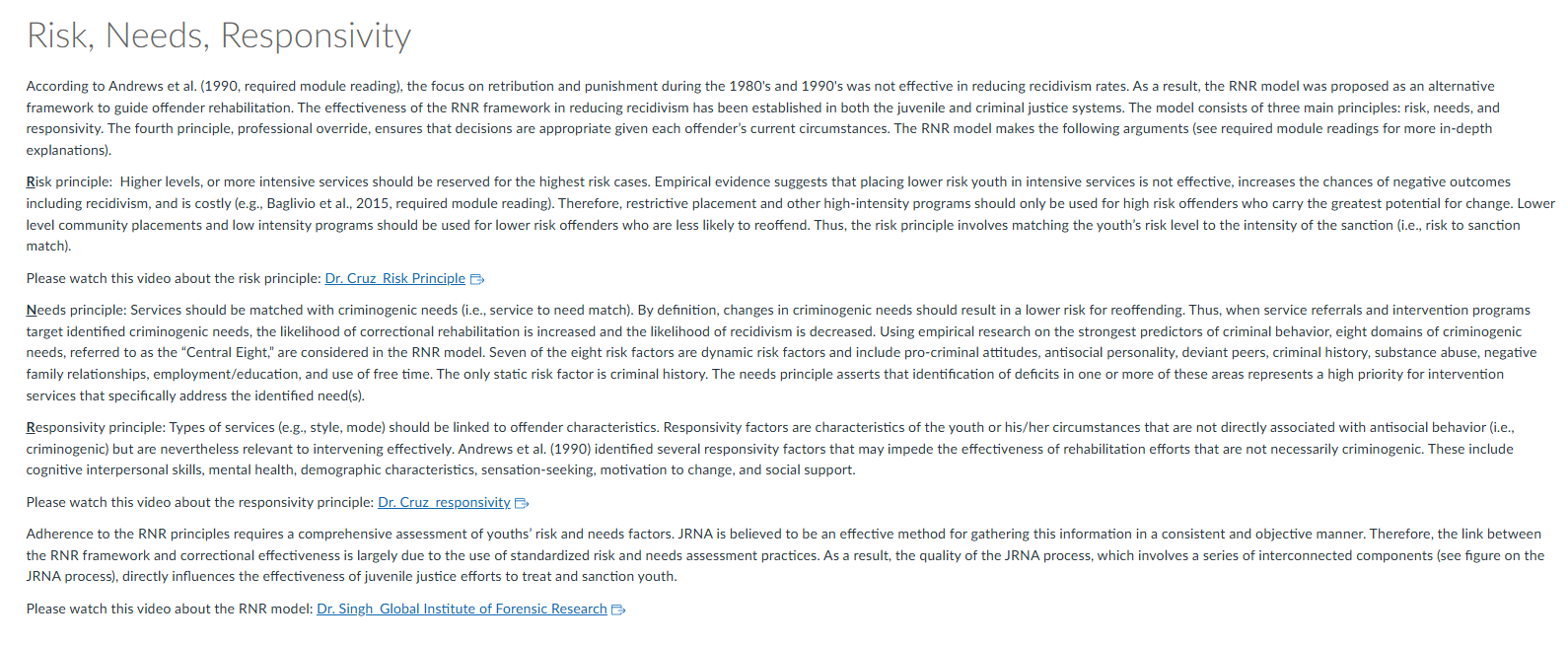 Risk, Needs, Responsivity

According to Andrews et al. (1990, required module reading), the focus on retribution and punishment during the 1980's and 1990's was not effective in reducing recidivism rates. As a result, the RNR model was proposed as an alternative framework to guide offender rehabilitation. The effectiveness of the RNR framework in reducing recidivism has been established in both the juvenile and criminal justice systems. The model consists of three main principles: risk, needs, and responsivity. The fourth principle, professional override, ensures that decisions are appropriate given each offender's current circumstances. The RNR model makes the following arguments (see required module readings for more in-depth explanations).

Risk principle: Higher levels, or more intensive services should be reserved for the highest risk cases. Empirical evidence suggests that placing lower risk youth in intensive services is not effective, increases the chances of negative outcomes including recidivism, and is costly (e.g., Baglivio et al., 2015, required module reading). Therefore, restrictive placement and other high-intensity programs should only be used for high risk offenders who carry the greatest potential for change. Lower level community placements and low intensity programs should be used for lower risk offenders who are less likely to reoffend. Thus, the risk principle involves matching the youth's risk level to the intensity of the sanction (i.e., risk to sanction match).

Please watch this video about the risk principle: Dr. Cruz_Risk Principle

Needs principle: Services should be matched with criminogenic needs (i.e., service to need match). By definition, changes in criminogenic needs should result in a lower risk for reoffending. Thus, when service referrals and intervention programs target identified criminogenic needs, the likelihood of correctional rehabilitation is increased and the likelihood of recidivism is decreased. Using empirical research on the strongest predictors of criminal behavior, eight domains of criminogenic needs, referred to as the "Central Eight," are considered in the RNR model. Seven of the eight risk factors are dynamic risk factors and include pro-criminal attitudes, antisocial personality, deviant peers, criminal history, substance abuse, negative family relationships, employment/education, and use of free time. The only static risk factor is criminal history. The needs principle asserts that identification of deficits in one or more of these areas represents a high priority for intervention services that specifically address the identified need(s).

Responsivity principle: Types of services (e.g., style, mode) should be linked to offender characteristics. Responsivity factors are characteristics of the youth or his/her circumstances that are not directly associated with antisocial behavior (i.e., criminogenic) but are nevertheless relevant to intervening effectively. Andrews et al. (1990) identified several responsivity factors that may impede the effectiveness of rehabilitation efforts that are not necessarily criminogenic. These include cognitive interpersonal skills, mental health, demographic characteristics, sensation-seeking, motivation to change, and social support.

Please watch this video about the responsivity principle: Dr. Cruz_responsivity

Adherence to the RNR principles requires a comprehensive assessment of youths' risk and needs factors. JRNA is believed to be an effective method for gathering this information in a consistent and objective manner. Therefore, the link between the RNR framework and correctional effectiveness is largely due to the use of standardized risk and needs assessment practices. As a result, the quality of the JRNA process, which involves a series of interconnected components (see figure on the JRNA process), directly influences the effectiveness of juvenile justice efforts to treat and sanction youth.

Please watch this video about the RNR model: Dr. Singh_Global Institute of Forensic Research